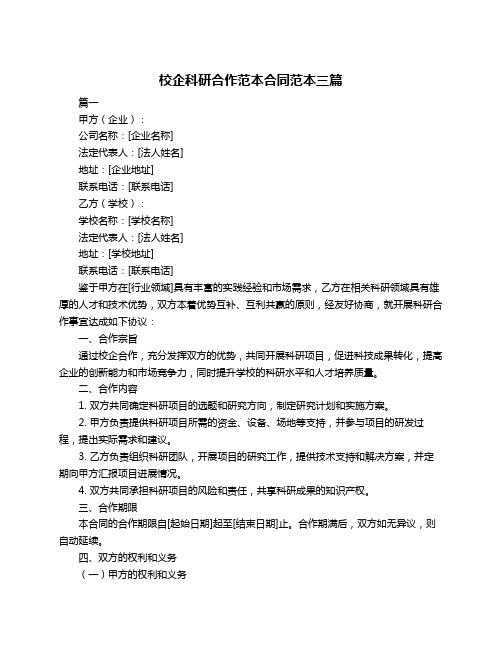 校企科研合作范本合同范本三篇

篇一

甲方（企业）：

公司名称：[企业名称]

法定代表人：[法人姓名]

地址：[企业地址]

联系电话：[联系电话]

乙方（学校）：

学校名称：[学校名称]

法定代表人：[法人姓名]

地址：[学校地址]

联系电话：[联系电话]

鉴于甲方在[行业领域]具有丰富的实践经验和市场需求，乙方在相关科研领域具有雄厚的人才和技术优势，双方本着优势互补、互利共赢的原则，经友好协商，就开展科研合作事宜达成如下协议：

一、合作宗旨

通过校企合作，充分发挥双方的优势，共同开展科研项目，促进科技成果转化，提高企业的创新能力和市场竞争力，同时提升学校的科研水平和人才培养质量。

二、合作内容

1. 双方共同确定科研项目的选题和研究方向，制定研究计划和实施方案。

2. 甲方负责提供科研项目所需的资金、设备、场地等支持，并参与项目的研发过程，提出实际需求和建议。

3. 乙方负责组织科研团队，开展项目的研究工作，提供技术支持和解决方案，并定期向甲方汇报项目进展情况。

4. 双方共同承担科研项目的风险和责任，共享科研成果的知识产权。

三、合作期限

本合同的合作期限自[起始日期]起至[结束日期]止。合作期满后，双方如无异议，则自动延续。

四、双方的权利和义务

（一）甲方的权利和义务